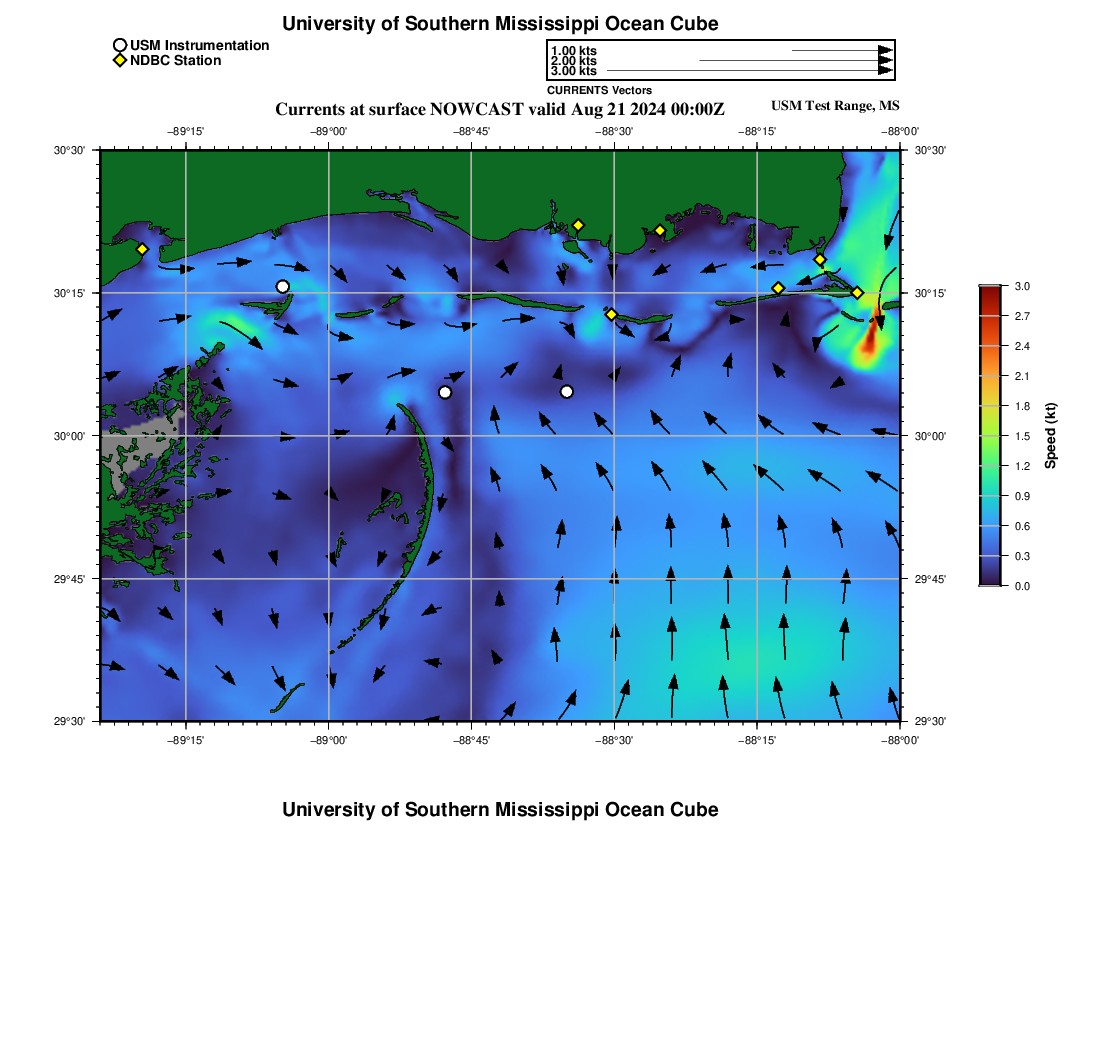 University of Southern Mississippi Ocean Cube

USM Instrumentation
NDBC Station

1.00 kts
2.00 kts
3.00 kts
CURRENTS Vectors

Currents at surface NOWCAST valid Aug 21 2024 00:00Z

USM Test Range, MS

−89°15' −89°00' −88°45' −88°30' −88°15' −88°00'

30°30' 30°15' 30°00' 29°45' 29°30'

30°30' 30°15' 30°00' 29°45' 29°30'

−89°15' −89°00' −88°45' −88°30' −88°15' −88°00'

3.0
2.7
2.4
2.1
1.8
1.5
1.2
0.9
0.6
0.3
0.0
Speed (kt)

University of Southern Mississippi Ocean Cube